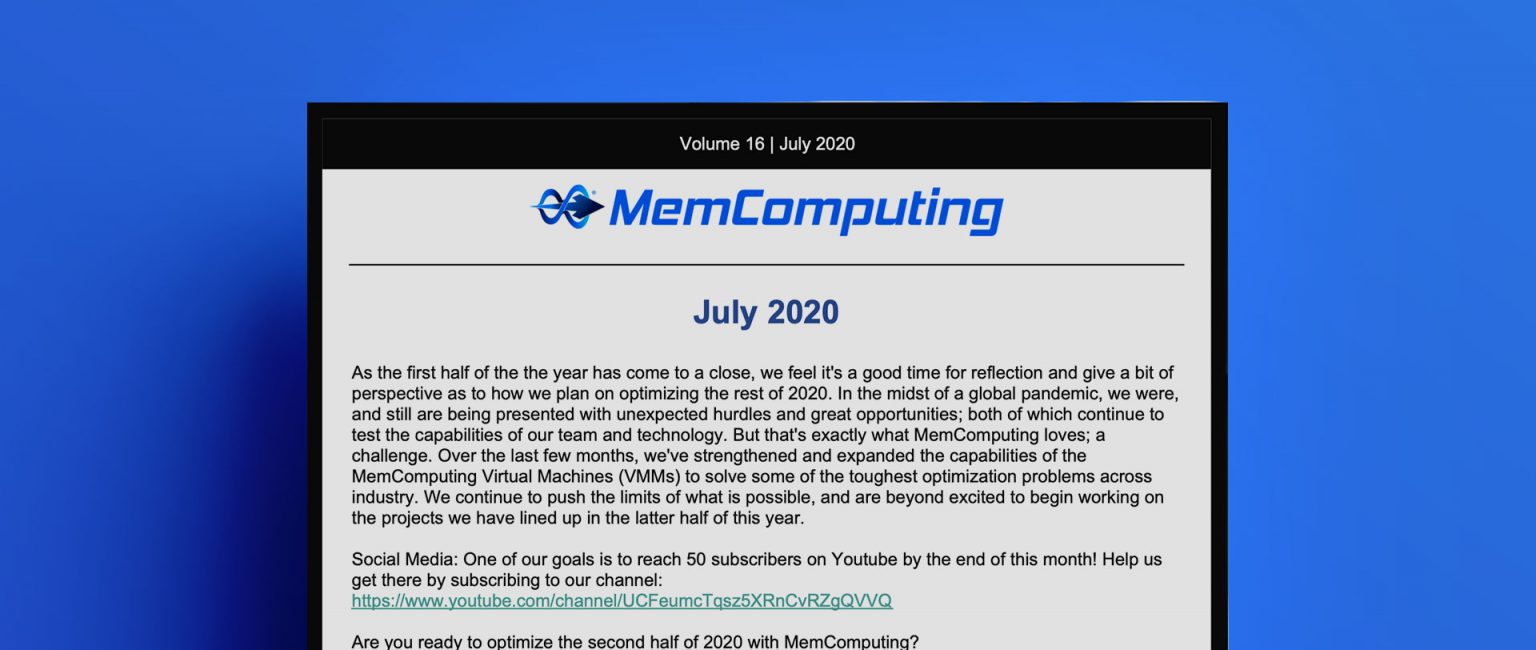 Volume 16 | July 2020

MemComputing

July 2020

As the first half of the the year has come to a close, we feel it's a good time for reflection and give a bit of perspective as to how we plan on optimizing the rest of 2020. In the midst of a global pandemic, we were, and still are being presented with unexpected hurdles and great opportunities; both of which continue to test the capabilities of our team and technology. But that's exactly what MemComputing loves; a challenge. Over the last few months, we've strengthened and expanded the capabilities of the MemComputing Virtual Machines (VMMs) to solve some of the toughest optimization problems across industry. We continue to push the limits of what is possible, and are beyond excited to begin working on the projects we have lined up in the latter half of this year.

Social Media: One of our goals is to reach 50 subscribers on Youtube by the end of this month! Help us get there by subscribing to our channel:
https://www.youtube.com/channel/UCFeumcTqsz5XRnCvRZgQVVQ

Are you ready to optimize the second half of 2020 with MemComputing?